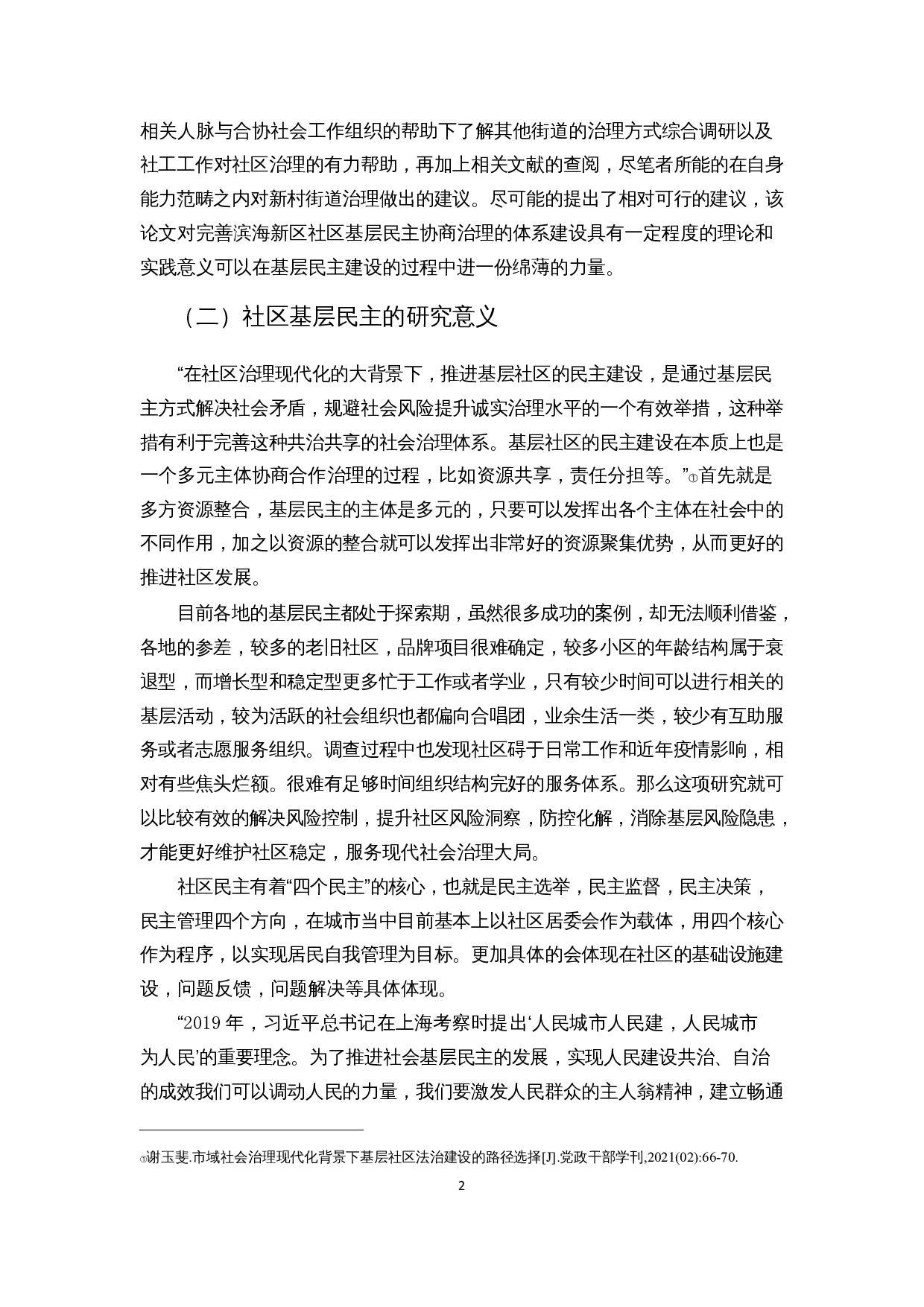 相关人脉与合协社会工作组织的帮助下了解其他街道的治理方式综合调研以及社工工作对社区治理的有力帮助，再加上相关文献的查阅，尽笔者所能的在自身能力范畴之内对新村街道治理做出的建议。尽可能的提出了相对可行的建议，该论文对完善滨海新区社区基层民主协商治理的体系建设具有一定程度的理论和实践意义可以在基层民主建设的过程中进一份绵薄的力量。

（二）社区基层民主的研究意义

“在社区治理现代化的大背景下，推进基层社区的民主建设，是通过基层民主方式解决社会矛盾，规避社会风险提升诚实治理水平的一个有效举措，这种举措有利于完善这种共治共享的社会治理体系。基层社区的民主建设在本质上也是一个多元主体协商合作治理的过程，比如资源共享，责任分担等。”①首先就是多方资源整合，基层民主的主体是多元的，只要可以发挥出各个主体在社会中的不同作用，加之以资源的整合就可以发挥出非常好的资源聚集优势，从而更好的推进社区发展。

目前各地的基层民主都处于探索期，虽然很多成功的案例，却无法顺利借鉴，各地的参差，较多的老旧社区，品牌项目很难确定，较多小区的年龄结构属于衰退型，而增长型和稳定型更多忙于工作或者学业，只有较少时间可以进行相关的基层活动，较为活跃的社会组织也都偏向合唱团，业余生活一类，较少有互助服务或者志愿服务组织。调查过程中也发现社区碍于日常工作和近年疫情影响，相对有些焦头烂额。很难有足够时间组织结构完好的服务体系。那么这项研究就可以比较有效的解决风险控制，提升社区风险洞察，防控化解，消除基层风险隐患，才能更好维护社区稳定，服务现代社会治理大局。

社区民主有着“四个民主”的核心，也就是民主选举，民主监督，民主决策，民主管理四个方向，在城市当中目前基本上以社区居委会作为载体，用四个核心作为程序，以实现居民自我管理为目标。更加具体的会体现在社区的基础设施建设，问题反馈，问题解决等具体体现。

“2019 年，习近平总书记在上海考察时提出‘人民城市人民建，人民城市为人民’的重要理念。为了推进社会基层民主的发展，实现人民建设共治、自治的成效我们可以调动人民的力量，我们要激发人民群众的主人翁精神，建立畅通

①谢玉斐.市域社会治理现代化背景下基层社区法治建设的路径选择[J].党政干部学刊,2021(02):66-70.

2